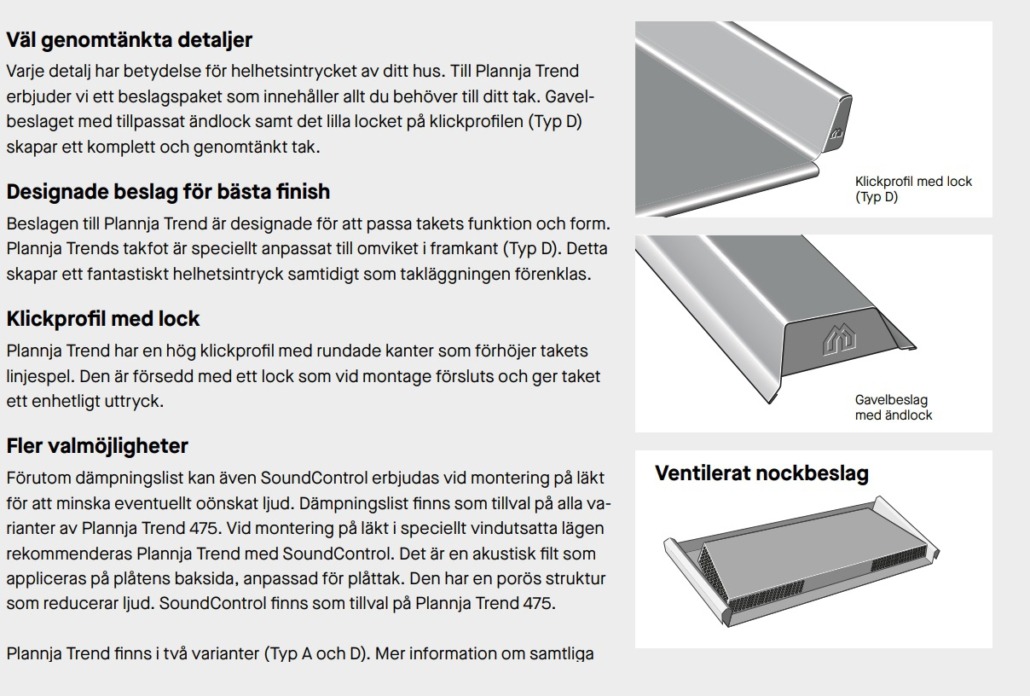 **Väl genomtänkta detaljer**

Varje detalj har betydelse för helhetsintrycket av ditt hus. Till Plannja Trend erbjuder vi ett beslagspaket som innehåller allt du behöver till ditt tak. Gavelbeslaget med tillpassat ändlock samt det lilla locket på klickprofilen (Typ D) skapar ett komplett och genomtänkt tak.

**Designade beslag för bästa finish**

Beslagen till Plannja Trend är designade för att passa takets funktion och form. Plannja Trends takfot är speciellt anpassat till omviket i framkant (Typ D). Detta skapar ett fantastiskt helhetsintryck samtidigt som takläggningen förenklas.

**Klickprofil med lock**

Plannja Trend har en hög klickprofil med rundade kanter som förhöjer takets linjespel. Den är försedd med ett lock som vid montage försluts och ger taket ett enhetligt uttryck.

**Fler valmöjligheter**

Förutom dämpningslist kan även SoundControl erbjudas vid montering på läkt för att minska eventuellt oönskat ljud. Dämpningslist finns som tillval på alla varianter av Plannja Trend 475. Vid montering på läkt i speciellt vindutsatta lägen rekommenderas Plannja Trend med SoundControl. Det är en akustisk filt som appliceras på plåtens baksida, anpassad för plåttak. Den har en porös struktur som reducerar ljud. SoundControl finns som tillval på Plannja Trend 475.

Plannja Trend finns i två varianter (Typ A och D). Mer information om samtliga

Klickprofil med lock (Typ D)

Gavelbeslag med ändlock

**Ventilerat nockbeslag**